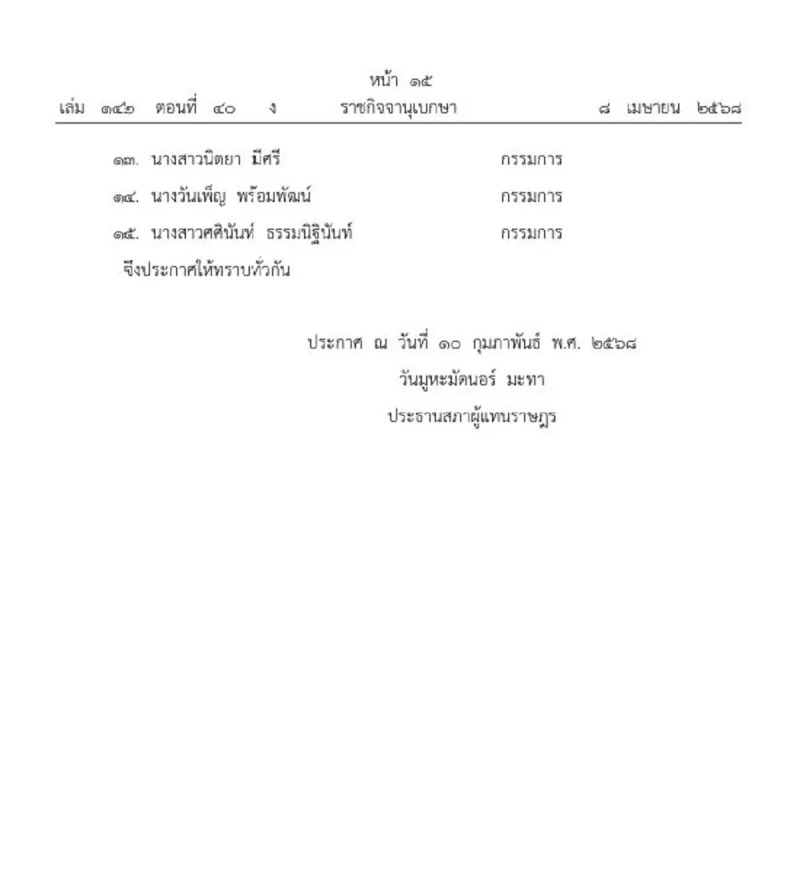 หน้า ๑๕
เล่ม ๑๔๒ ตอนที่ ๔๐ ง ราชกิจจานุเบกษา ๘ เมษายน ๒๕๖๘

๑๓. นางสาวนิตยา มีศรี กรรมการ

๑๔. นางวันเพ็ญ พร้อมพัฒน์ กรรมการ

๑๕. นางสาวศศินันท์ ธรรมนิฐินันท์ กรรมการ

จึงประกาศให้ทราบทั่วกัน

ประกาศ ณ วันที่ ๑๐ กุมภาพันธ์ พ.ศ. ๒๕๖๘
วันมูหะมัดนอร์ มะทา
ประธานสภาผู้แทนราษฎร